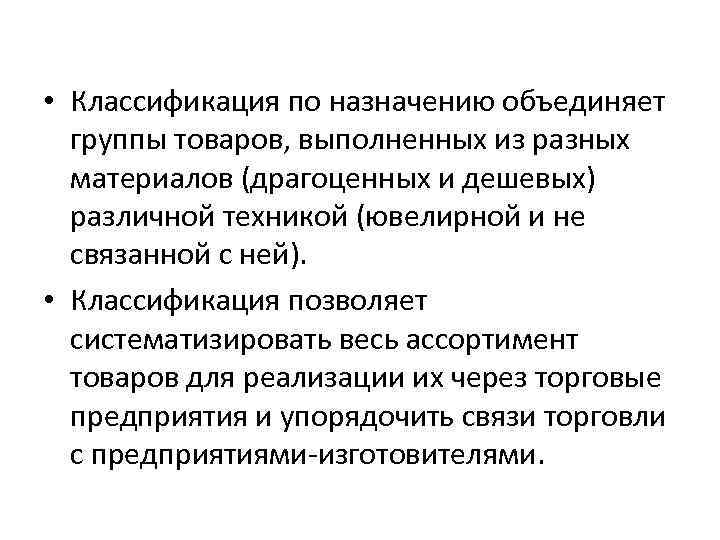 • Классификация по назначению объединяет группы товаров, выполненных из разных материалов (драгоценных и дешевых) различной техникой (ювелирной и не связанной с ней).

• Классификация позволяет систематизировать весь ассортимент товаров для реализации их через торговые предприятия и упорядочить связи торговли с предприятиями-изготовителями.